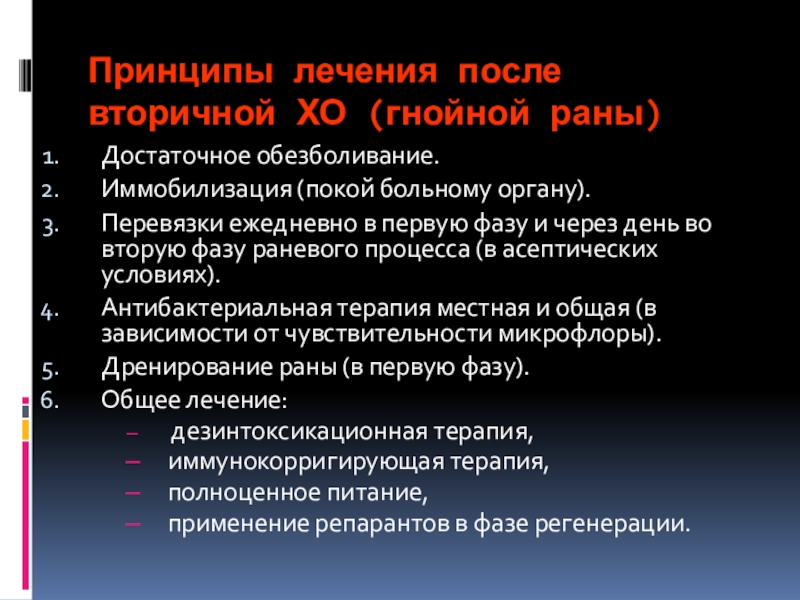 Принципы лечения после вторичной ХО (гнойной раны)

1. Достаточное обезболивание.
2. Иммобилизация (покой больному органу).
3. Перевязки ежедневно в первую фазу и через день во вторую фазу раневого процесса (в асептических условиях).
4. Антибактериальная терапия местная и общая (в зависимости от чувствительности микрофлоры).
5. Дренирование раны (в первую фазу).
6. Общее лечение:
– дезинтоксикационная терапия,
– иммунокорригирующая терапия,
– полноценное питание,
– применение репарантов в фазе регенерации.